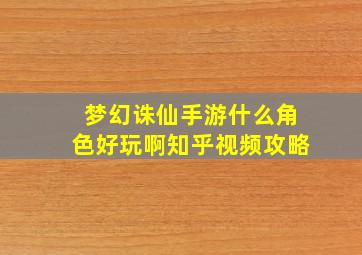 梦幻诛仙手游什么角色好玩啊知乎视频攻略